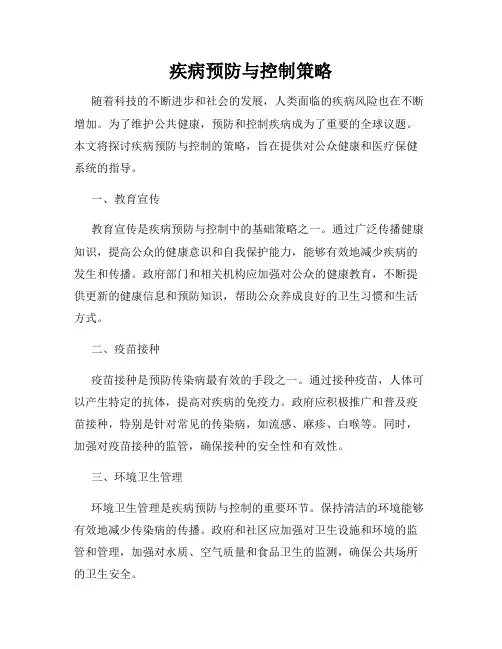 疾病预防与控制策略

随着科技的不断进步和社会的发展，人类面临的疾病风险也在不断增加。为了维护公共健康，预防和控制疾病成为了重要的全球议题。本文将探讨疾病预防与控制的策略，旨在提供对公众健康和医疗保健系统的指导。

一、教育宣传

教育宣传是疾病预防与控制中的基础策略之一。通过广泛传播健康知识，提高公众的健康意识和自我保护能力，能够有效地减少疾病的发生和传播。政府部门和相关机构应加强对公众的健康教育，不断提供更新的健康信息和预防知识，帮助公众养成良好的卫生习惯和生活方式。

二、疫苗接种

疫苗接种是预防传染病最有效的手段之一。通过接种疫苗，人体可以产生特定的抗体，提高对疾病的免疫力。政府应积极推广和普及疫苗接种，特别是针对常见的传染病，如流感、麻疹、白喉等。同时，加强对疫苗接种的监管，确保接种的安全性和有效性。

三、环境卫生管理

环境卫生管理是疾病预防与控制的重要环节。保持清洁的环境能够有效地减少传染病的传播。政府和社区应加强对卫生设施和环境的监管和管理，加强对水质、空气质量和食品卫生的监测，确保公共场所的卫生安全。